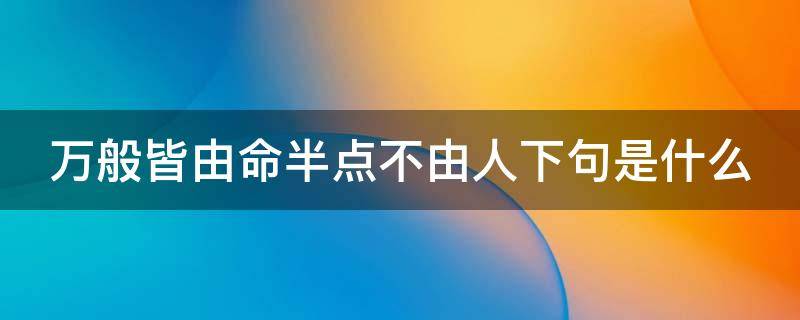 万般皆由命半点不由人下句是什么